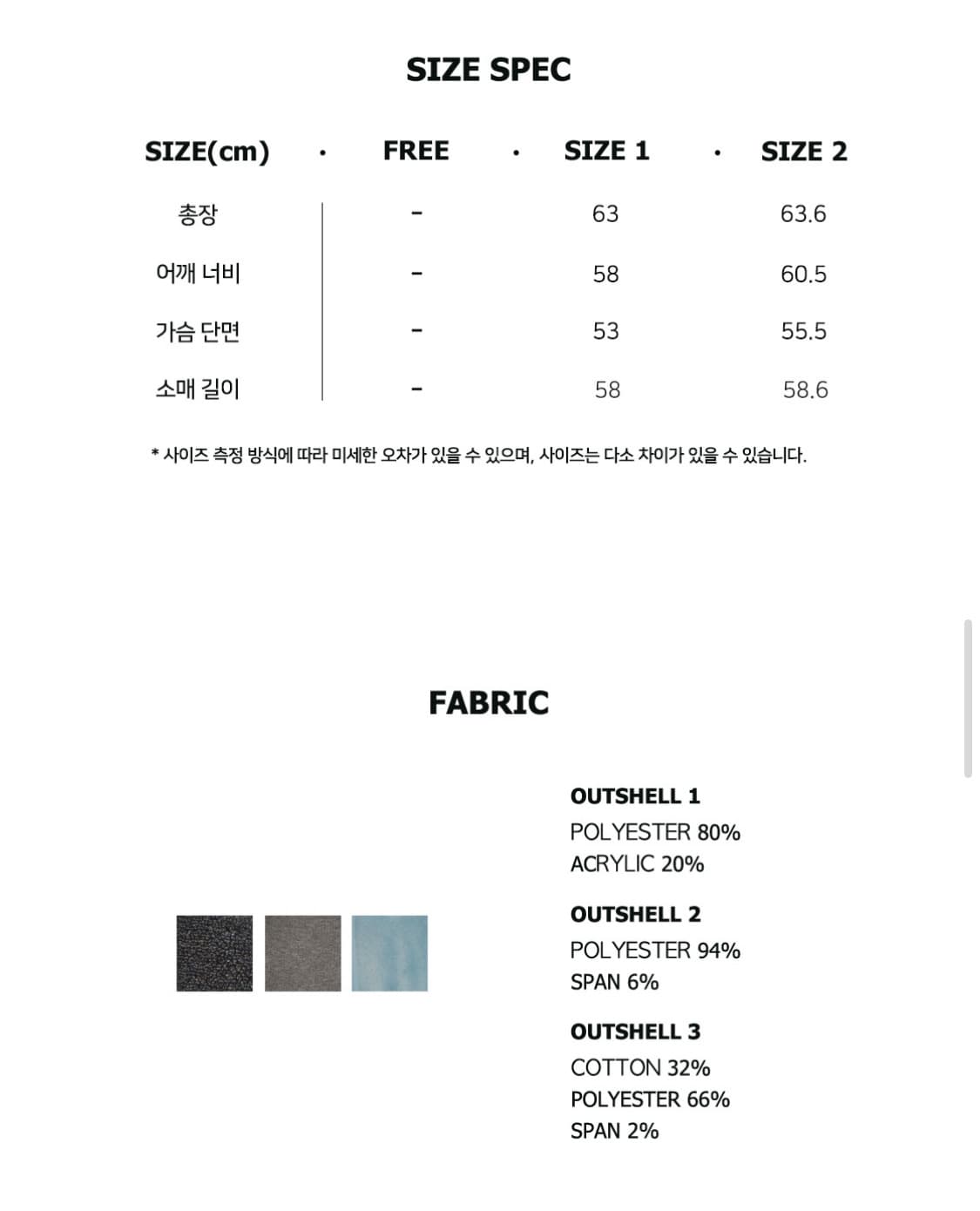 SIZE SPEC

| SIZE(cm) | FREE | SIZE 1 | SIZE 2 |
|---|---|---|---|
| 총장 | - | 63 | 63.6 |
| 어깨 너비 | - | 58 | 60.5 |
| 가슴 단면 | - | 53 | 55.5 |
| 소매 길이 | - | 58 | 58.6 |

* 사이즈 측정 방식에 따라 미세한 오차가 있을 수 있으며, 사이즈는 다소 차이가 있을 수 있습니다.

FABRIC

OUTSHELL 1
POLYESTER 80%
ACRYLIC 20%

OUTSHELL 2
POLYESTER 94%
SPAN 6%

OUTSHELL 3
COTTON 32%
POLYESTER 66%
SPAN 2%